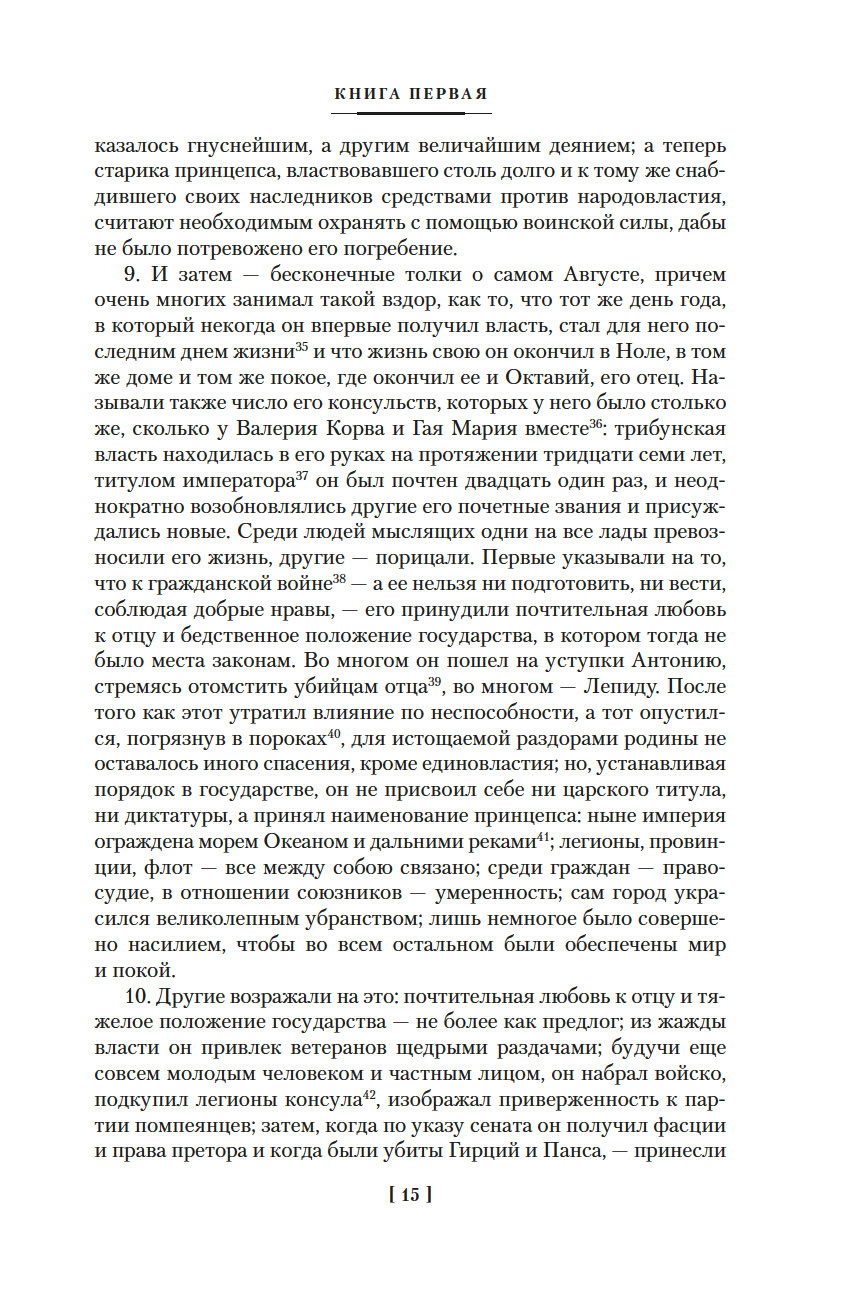 КНИГА ПЕРВАЯ

казалось гнуснейшим, а другим величайшим деянием; а теперь старика принцепса, властвовавшего столь долго и к тому же снабдившего своих наследников средствами против народовластия, считают необходимым охранять с помощью воинской силы, дабы не было потревожено его погребение.

9. И затем — бесконечные толки о самом Августе, причем очень многих занимал такой вздор, как то, что тот же день года, в который некогда он впервые получил власть, стал для него последним днем жизни$^{35}$ и что жизнь свою он окончил в Ноле, в том же доме и том же покое, где окончил ее и Октавий, его отец. Называли также число его консульств, которых у него было столько же, сколько у Валерия Корва и Гая Мария вместе$^{36}$: трибунская власть находилась в его руках на протяжении тридцати семи лет, титулом императора$^{37}$ он был почтен двадцать один раз, и неоднократно возобновлялись другие его почетные звания и присуждались новые. Среди людей мыслящих одни на все лады превозносили его жизнь, другие — порицали. Первые указывали на то, что к гражданской войне$^{38}$ — а ее нельзя ни подготовить, ни вести, соблюдая добрые нравы, — его принудили почтительная любовь к отцу и бедственное положение государства, в котором тогда не было места законам. Во многом он пошел на уступки Антонию, стремясь отомстить убийцам отца$^{39}$, во многом — Лепиду. После того как этот утратил влияние по неспособности, а тот опустился, погрязнув в пороках$^{40}$, для истощаемой раздорами родины не оставалось иного спасения, кроме единовластия; но, устанавливая порядок в государстве, он не присвоил себе ни царского титула, ни диктатуры, а принял наименование принцепса: ныне империя ограждена морем Океаном и дальними реками$^{41}$; легионы, провинции, флот — все между собою связано; среди граждан — правосудие, в отношении союзников — умеренность; сам город украсился великолепным убранством; лишь немногое было совершено насилием, чтобы во всем остальном были обеспечены мир и покой.

10. Другие возражали на это: почтительная любовь к отцу и тяжелое положение государства — не более как предлог; из жажды власти он привлек ветеранов щедрыми раздачами; будучи еще совсем молодым человеком и частным лицом, он набрал войско, подкупил легионы консула$^{42}$, изображал приверженность к партии помпеянцев; затем, когда по указу сената он получил фасции и права претора и когда были убиты Гирций и Панса, — принесли

[ 15 ]